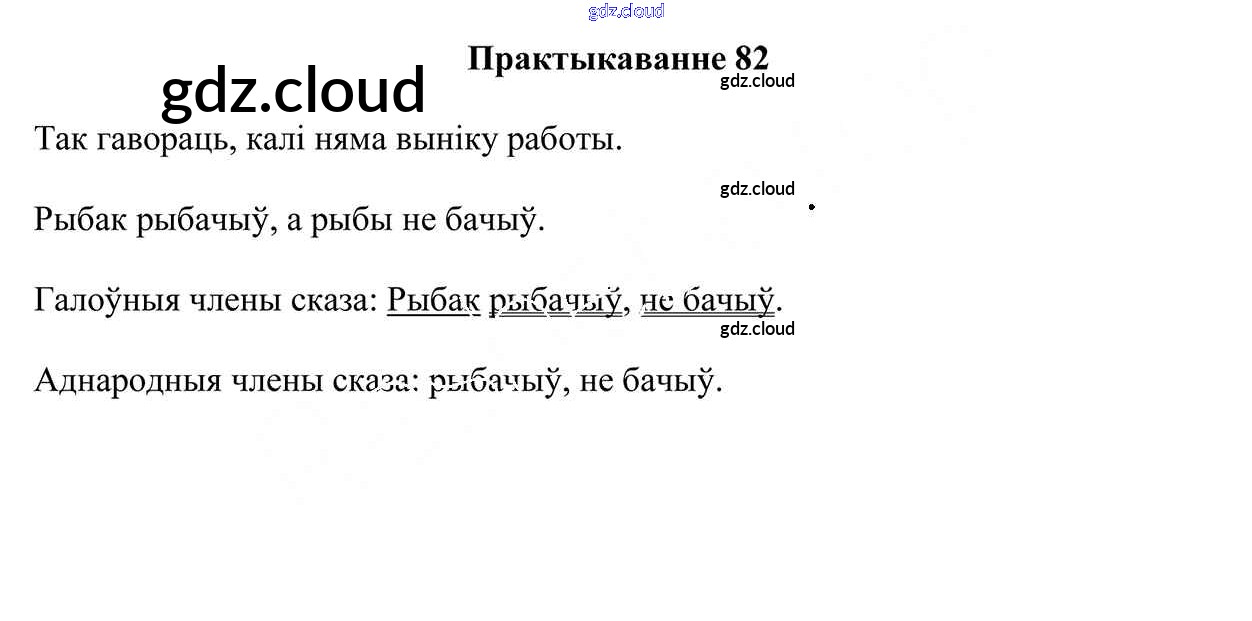 Практыкаванне 82

Так гавораць, калі няма выніку работы.

Рыбак рыбачыў, а рыбы не бачыў.

Галоўныя члены сказа: Рыбак рыбачыў, не бачыў.

Аднародныя члены сказа: рыбачыў, не бачыў.

gdz.cloud